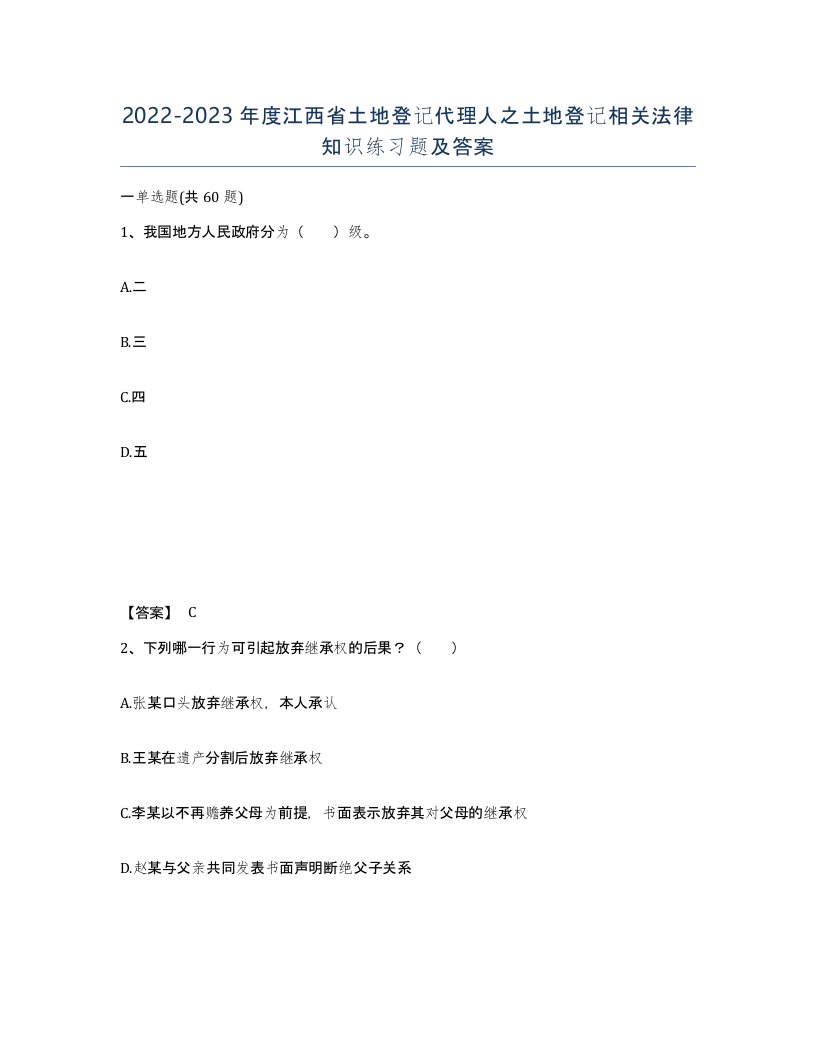 2022-2023年度江西省土地登记代理人之土地登记相关法律知识练习题及答案

一单选题(共60题)

1、我国地方人民政府分为（　　）级。

A.二

B.三

C.四

D.五

【答案】 C

2、下列哪一行为可引起放弃继承权的后果？（　　）

A.张某口头放弃继承权，本人承认

B.王某在遗产分割后放弃继承权

C.李某以不再赡养父母为前提，书面表示放弃其对父母的继承权

D.赵某与父亲共同发表书面声明断绝父子关系